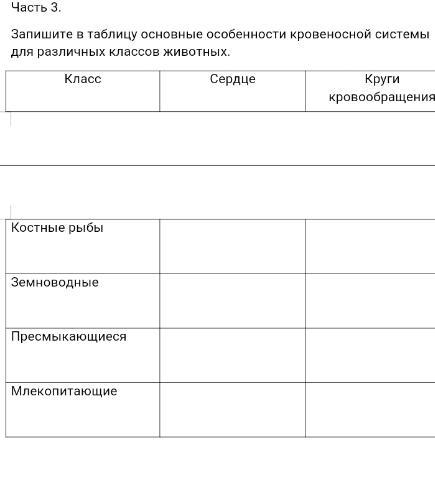 Часть 3.

Запишите в таблицу основные особенности кровеносной системы для различных классов животных.

| Класс | Сердце | Круги кровообращения |
|---|---|---|
| Костные рыбы | | |
| Земноводные | | |
| Пресмыкающиеся | | |
| Млекопитающие | | |